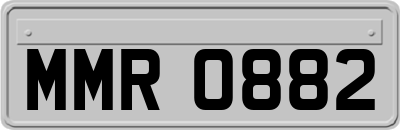 MMR 0882